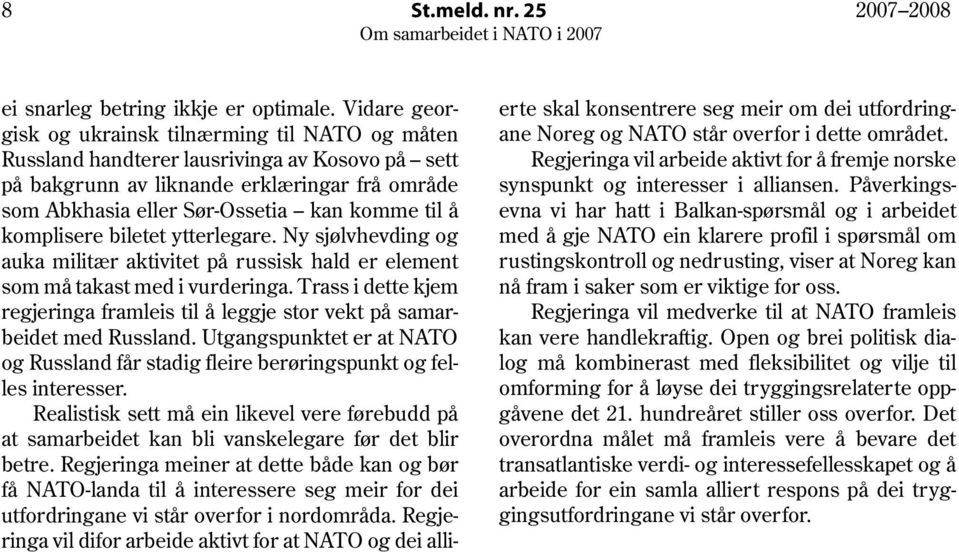 8 St.meld. nr. 25 2007–2008
Om samarbeidet i NATO i 2007

ei snarleg betring ikkje er optimale. Vidare georgisk og ukrainsk tilnærming til NATO og måten Russland handterer lausrivinga av Kosovo på – sett på bakgrunn av liknande erklæringar frå område som Abkhasia eller Sør-Ossetia – kan komme til å komplisere biletet ytterlegare. Ny sjølvhevding og auka militær aktivitet på russisk hald er element som må takast med i vurderinga. Trass i dette kjem regjeringa framleis til å leggje stor vekt på samarbeidet med Russland. Utgangspunktet er at NATO og Russland får stadig fleire berøringspunkt og felles interesser.

Realistisk sett må ein likevel vere førebudd på at samarbeidet kan bli vanskelegare før det blir betre. Regjeringa meiner at dette både kan og bør få NATO-landa til å interessere seg meir for dei utfordringane vi står overfor i nordområda. Regjeringa vil difor arbeide aktivt for at NATO og dei allierte skal konsentrere seg meir om dei utfordringane Noreg og NATO står overfor i dette området.

Regjeringa vil arbeide aktivt for å fremje norske synspunkt og interesser i alliansen. Påverkingsevna vi har hatt i Balkan-spørsmål og i arbeidet med å gje NATO ein klarere profil i spørsmål om rustingskontroll og nedrusting, viser at Noreg kan nå fram i saker som er viktige for oss.

Regjeringa vil medverke til at NATO framleis kan vere handlekraftig. Open og brei politisk dialog må kombinerast med fleksibilitet og vilje til omforming for å løyse dei tryggingsrelaterte oppgåvene det 21. hundreåret stiller oss overfor. Det overordna målet må framleis vere å bevare det transatlantiske verdi- og interessefellesskapet og å arbeide for ein samla alliert respons på dei tryggingsutfordringane vi står overfor.